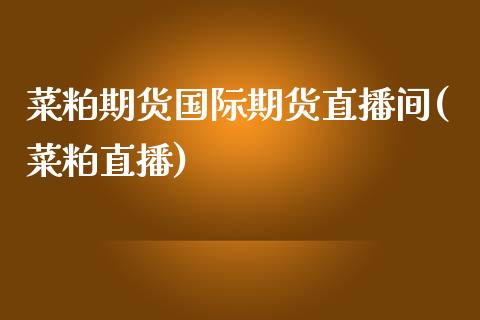 菜粕期货国际期货直播间(菜粕直播)